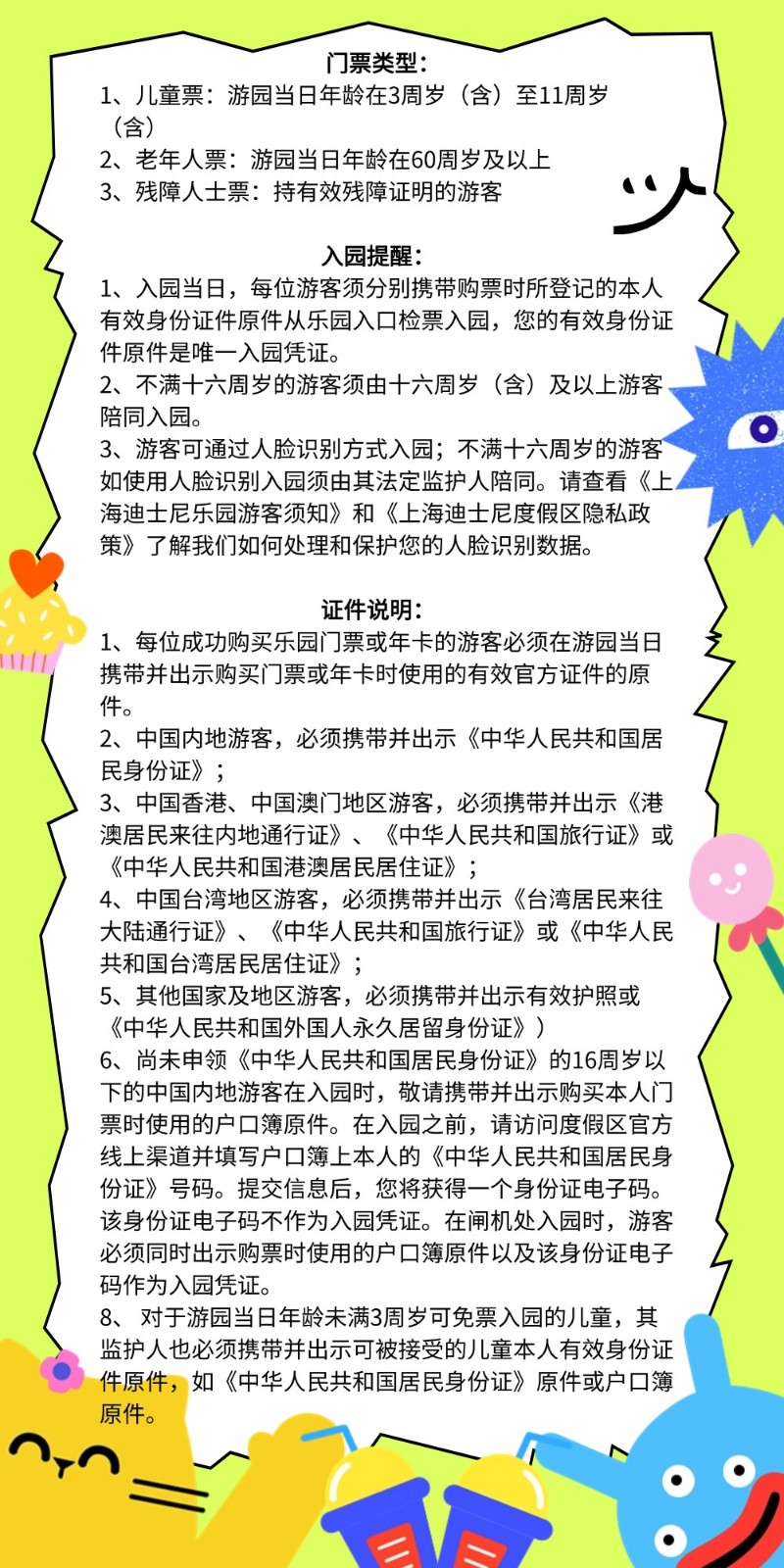 门票类型：
1、儿童票：游园当日年龄在3周岁（含）至11周岁（含）
2、老年人票：游园当日年龄在60周岁及以上
3、残障人士票：持有效残障证明的游客

入园提醒：
1、入园当日，每位游客须分别携带购票时所登记的本人有效身份证件原件从乐园入口检票入园，您的有效身份证件原件是唯一入园凭证。
2、不满十六周岁的游客须由十六周岁（含）及以上游客陪同入园。
3、游客可通过人脸识别方式入园；不满十六周岁的游客如使用人脸识别入园须由其法定监护人陪同。请查看《上海迪士尼乐园游客须知》和《上海迪士尼度假区隐私政策》了解我们如何处理和保护您的人脸识别数据。

证件说明：
1、每位成功购买乐园门票或年卡的游客必须在游园当日携带并出示购买门票或年卡时使用的有效官方证件的原件。
2、中国内地游客，必须携带并出示《中华人民共和国居民身份证》；
3、中国香港、中国澳门地区游客，必须携带并出示《港澳居民来往内地通行证》、《中华人民共和国旅行证》或《中华人民共和国港澳居民居住证》；
4、中国台湾地区游客，必须携带并出示《台湾居民来往大陆通行证》、《中华人民共和国旅行证》或《中华人民共和国台湾居民居住证》；
5、其他国家及地区游客，必须携带并出示有效护照或《中华人民共和国外国人永久居留身份证》）
6、尚未申领《中华人民共和国居民身份证》的16周岁以下的中国内地游客在入园时，敬请携带并出示购买本人门票时使用的户口簿原件。在入园之前，请访问度假区官方线上渠道并填写户口簿上本人的《中华人民共和国居民身份证》号码。提交信息后，您将获得一个身份证电子码。该身份证电子码不作为入园凭证。在闸机处入园时，游客必须同时出示购票时使用的户口簿原件以及该身份证电子码作为入园凭证。
8、 对于游园当日年龄未满3周岁可免票入园的儿童，其监护人也必须携带并出示可被接受的儿童本人有效身份证件原件，如《中华人民共和国居民身份证》原件或户口簿原件。